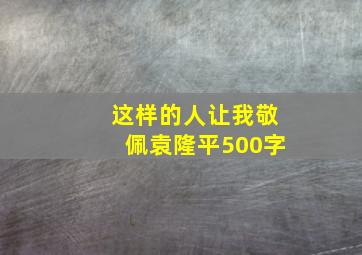 这样的人让我敬佩袁隆平500字